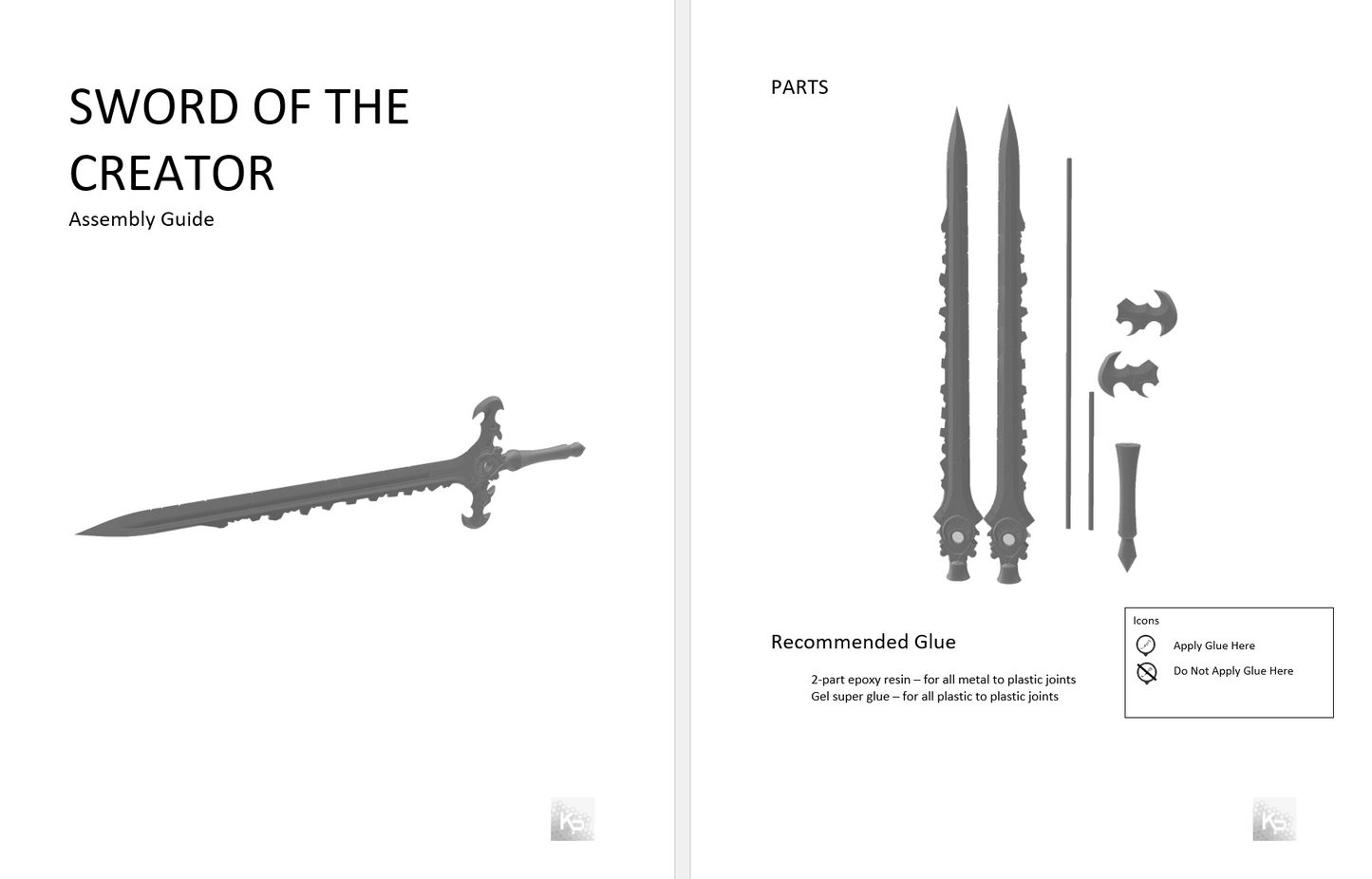 SWORD OF THE CREATOR

Assembly Guide

PARTS

Recommended Glue

2-part epoxy resin – for all metal to plastic joints
Gel super glue – for all plastic to plastic joints

Icons

Apply Glue Here

Do Not Apply Glue Here